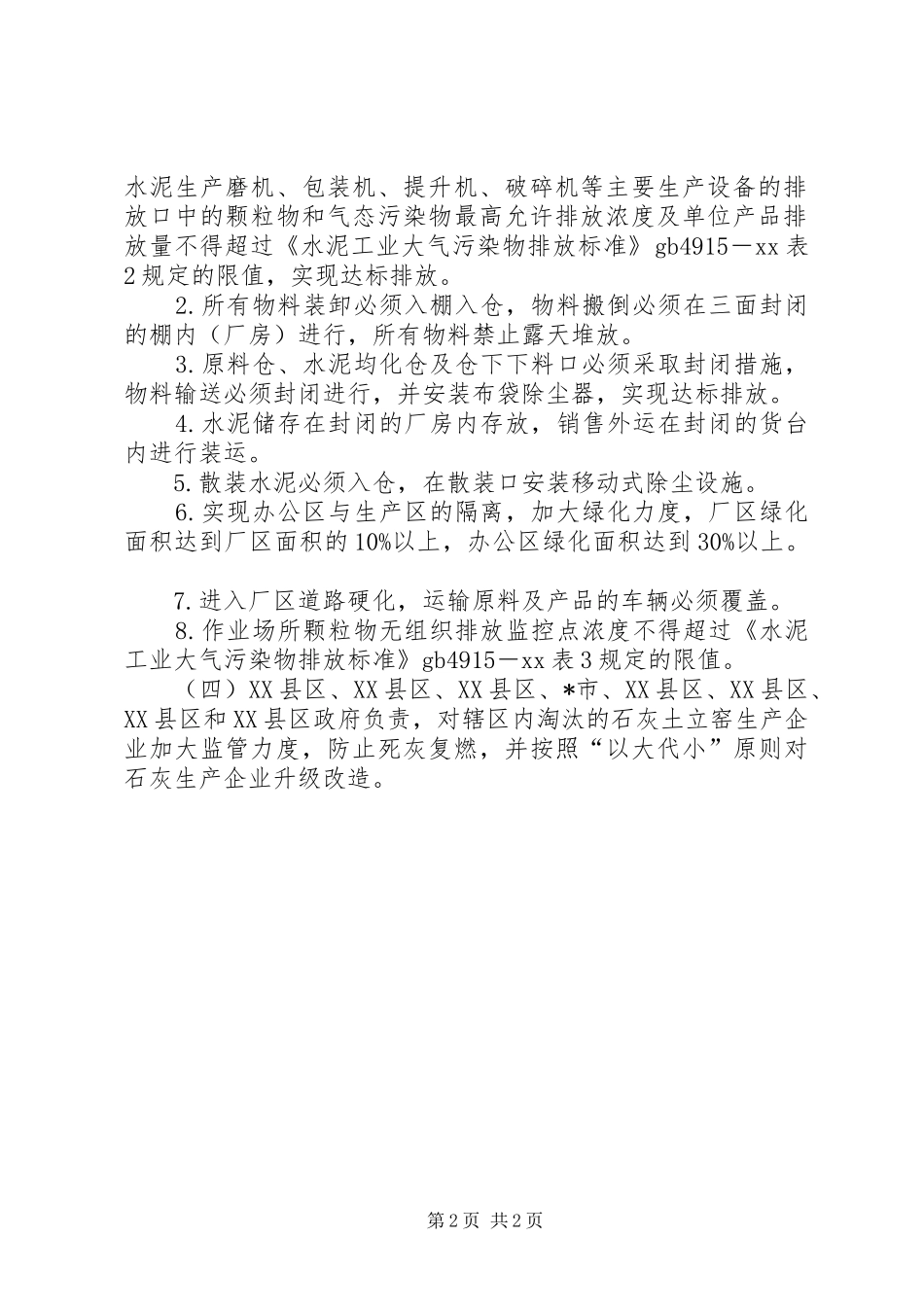 水泥生产磨机、包装机、提升机、破碎机等主要生产设备的排放口中的颗粒物和气态污染物最高允许排放浓度及单位产品排放量不得超过《水泥工业大气污染物排放标准》gb4915－xx 表 2 规定的限值，实现达标排放。

2.所有物料装卸必须入棚入仓，物料搬倒必须在三面封闭的棚内（厂房）进行，所有物料禁止露天堆放。

3.原料仓、水泥均化仓及仓下下料口必须采取封闭措施，物料输送必须封闭进行，并安装布袋除尘器，实现达标排放。

4.水泥储存在封闭的厂房内存放，销售外运在封闭的货台内进行装运。

5.散装水泥必须入仓，在散装口安装移动式除尘设施。

6.实现办公区与生产区的隔离，加大绿化力度，厂区绿化面积达到厂区面积的 10%以上，办公区绿化面积达到 30%以上。

7.进入厂区道路硬化，运输原料及产品的车辆必须覆盖。

8.作业场所颗粒物无组织排放监控点浓度不得超过《水泥工业大气污染物排放标准》gb4915－xx 表 3 规定的限值。

（四）XX 县区、XX 县区、XX 县区、*市、XX 县区、XX 县区、XX 县区和 XX 县区政府负责，对辖区内淘汰的石灰土立窑生产企业加大监管力度，防止死灰复燃，并按照“以大代小”原则对石灰生产企业升级改造。

第 2 页 共 2 页